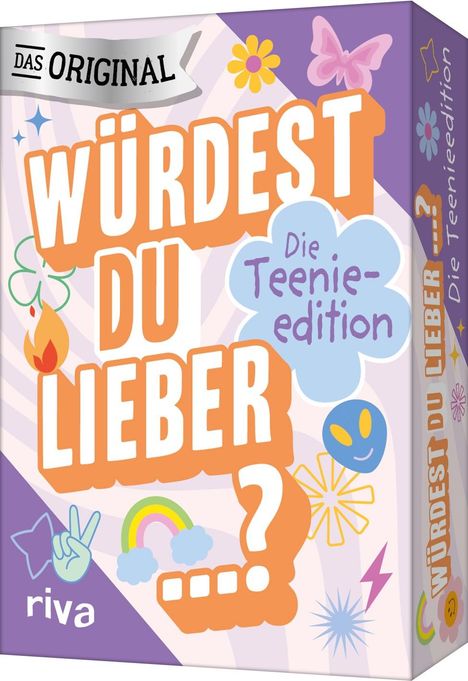 DAS ORIGINAL

WÜRDEST DU LIEBER ...?

Die Teenie-edition

riva

WÜRDEST DU LIEBER ...?
Die Teenieedition